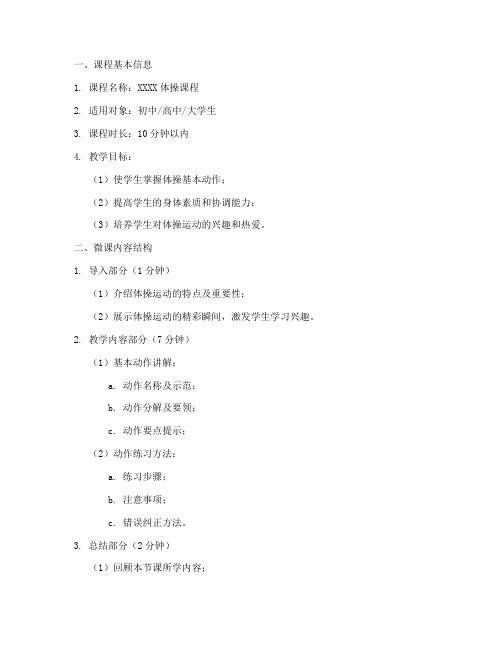 一、课程基本信息

1. 课程名称：XXXX 体操课程

2. 适用对象：初中/高中/大学生

3. 课程时长：10 分钟以内

4. 教学目标：

（1）使学生掌握体操基本动作；

（2）提高学生的身体素质和协调能力；

（3）培养学生对体操运动的兴趣和热爱。

二、微课内容结构

1. 导入部分（1 分钟）

（1）介绍体操运动的特点及重要性；

（2）展示体操运动的精彩瞬间，激发学生学习兴趣。

2. 教学内容部分（7 分钟）

（1）基本动作讲解：

a. 动作名称及示范；

b. 动作分解及要领；

c. 动作要点提示；

（2）动作练习方法：

a. 练习步骤；

b. 注意事项；

c. 错误纠正方法。

3. 总结部分（2 分钟）

（1）回顾本节课所学内容；